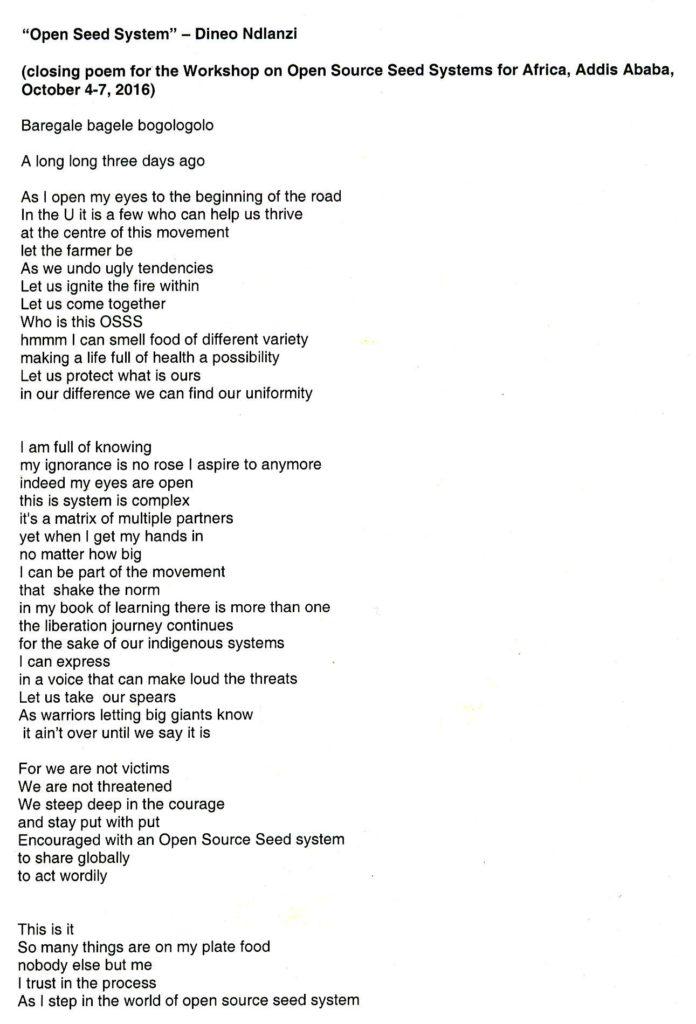 "Open Seed System" – Dineo Ndlanzi

(closing poem for the Workshop on Open Source Seed Systems for Africa, Addis Ababa, October 4-7, 2016)

Baregale bagele bogologolo

A long long three days ago

As I open my eyes to the beginning of the road
In the U it is a few who can help us thrive
at the centre of this movement
let the farmer be
As we undo ugly tendencies
Let us ignite the fire within
Let us come together
Who is this OSSS
hmmm I can smell food of different variety
making a life full of health a possibility
Let us protect what is ours
in our difference we can find our uniformity

I am full of knowing
my ignorance is no rose I aspire to anymore
indeed my eyes are open
this is system is complex
it's a matrix of multiple partners
yet when I get my hands in
no matter how big
I can be part of the movement
that shake the norm
in my book of learning there is more than one
the liberation journey continues
for the sake of our indigenous systems
I can express
in a voice that can make loud the threats
Let us take our spears
As warriors letting big giants know
it ain't over until we say it is

For we are not victims
We are not threatened
We steep deep in the courage
and stay put with put
Encouraged with an Open Source Seed system
to share globally
to act wordily

This is it
So many things are on my plate food
nobody else but me
I trust in the process
As I step in the world of open source seed system